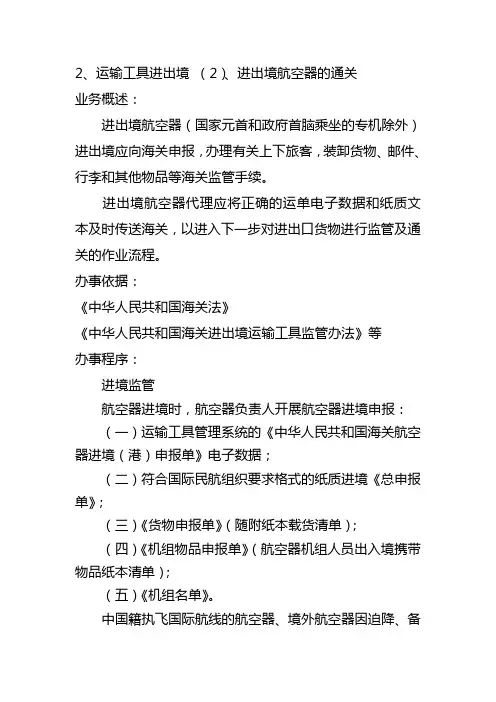 2、运输工具进出境 （2）、进出境航空器的通关

业务概述：

进出境航空器（国家元首和政府首脑乘坐的专机除外）进出境应向海关申报，办理有关上下旅客，装卸货物、邮件、行李和其他物品等海关监管手续。

进出境航空器代理应将正确的运单电子数据和纸质文本及时传送海关，以进入下一步对进出口货物进行监管及通关的作业流程。

办事依据：

《中华人民共和国海关法》

《中华人民共和国海关进出境运输工具监管办法》等

办事程序：

进境监管

航空器进境时，航空器负责人开展航空器进境申报：

（一）运输工具管理系统的《中华人民共和国海关航空器进境（港）申报单》电子数据；

（二）符合国际民航组织要求格式的纸质进境《总申报单》；

（三）《货物申报单》（随附纸本载货清单）；

（四）《机组物品申报单》（航空器机组人员出入境携带物品纸本清单）；

（五）《机组名单》。

中国籍执飞国际航线的航空器、境外航空器因迫降、备